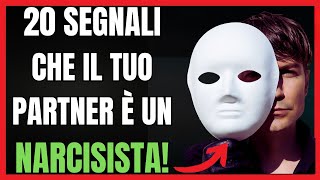 20 SEGNALI CHE IL TUO PARTNER È UN NARCISISTA!